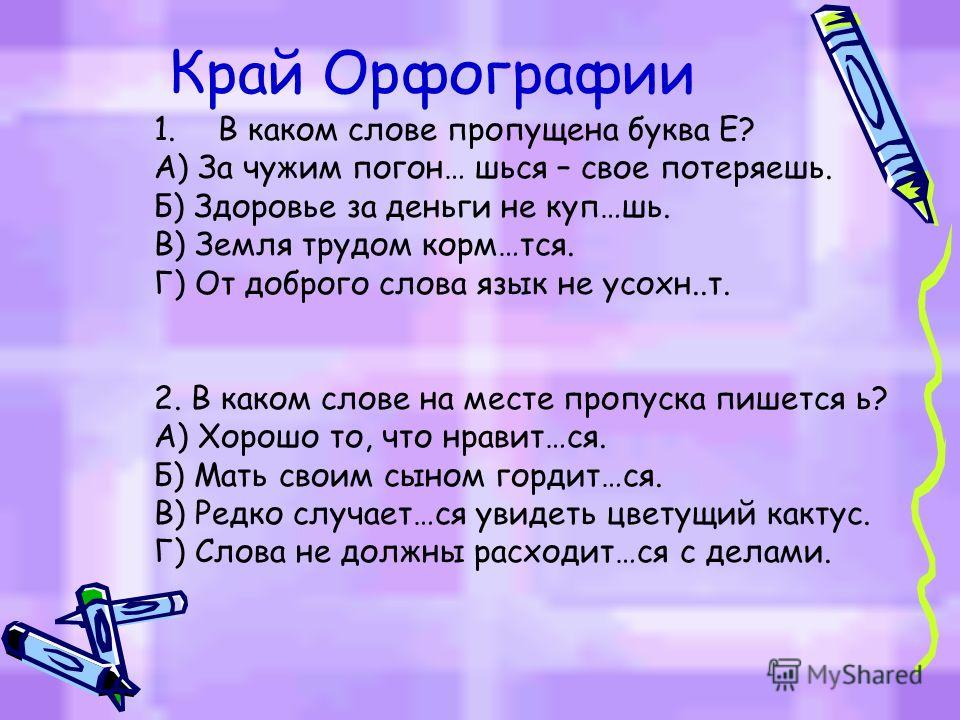 Край Орфографии

1. В каком слове пропущена буква Е?
А) За чужим погон… шься – свое потеряешь.
Б) Здоровье за деньги не куп…шь.
В) Земля трудом корм…тся.
Г) От доброго слова язык не усохн..т.

2. В каком слове на месте пропуска пишется ь?
А) Хорошо то, что нравит…ся.
Б) Мать своим сыном гордит…ся.
В) Редко случает…ся увидеть цветущий кактус.
Г) Слова не должны расходит…ся с делами.

MyShared